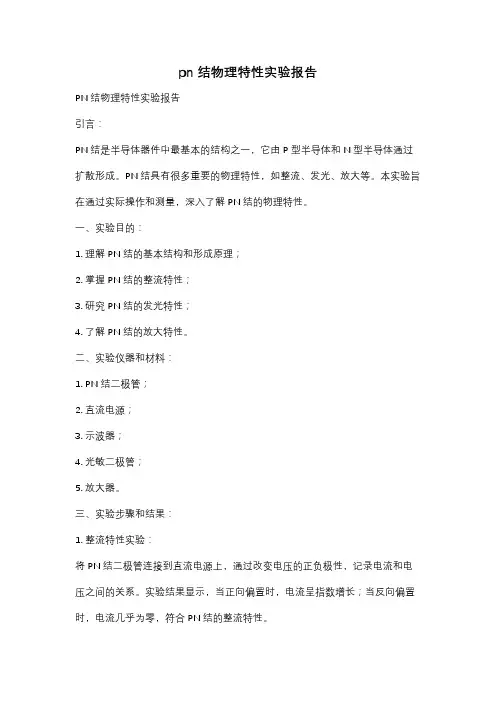 pn 结物理特性实验报告

PN 结物理特性实验报告

引言：

PN 结是半导体器件中最基本的结构之一，它由 P 型半导体和 N 型半导体通过扩散形成。PN 结具有很多重要的物理特性，如整流、发光、放大等。本实验旨在通过实际操作和测量，深入了解 PN 结的物理特性。

一、实验目的：

1. 理解 PN 结的基本结构和形成原理；

2. 掌握 PN 结的整流特性；

3. 研究 PN 结的发光特性；

4. 了解 PN 结的放大特性。

二、实验仪器和材料：

1. PN 结二极管；

2. 直流电源；

3. 示波器；

4. 光敏二极管；

5. 放大器。

三、实验步骤和结果：

1. 整流特性实验：

将 PN 结二极管连接到直流电源上，通过改变电压的正负极性，记录电流和电压之间的关系。实验结果显示，当正向偏置时，电流呈指数增长；当反向偏置时，电流几乎为零，符合 PN 结的整流特性。